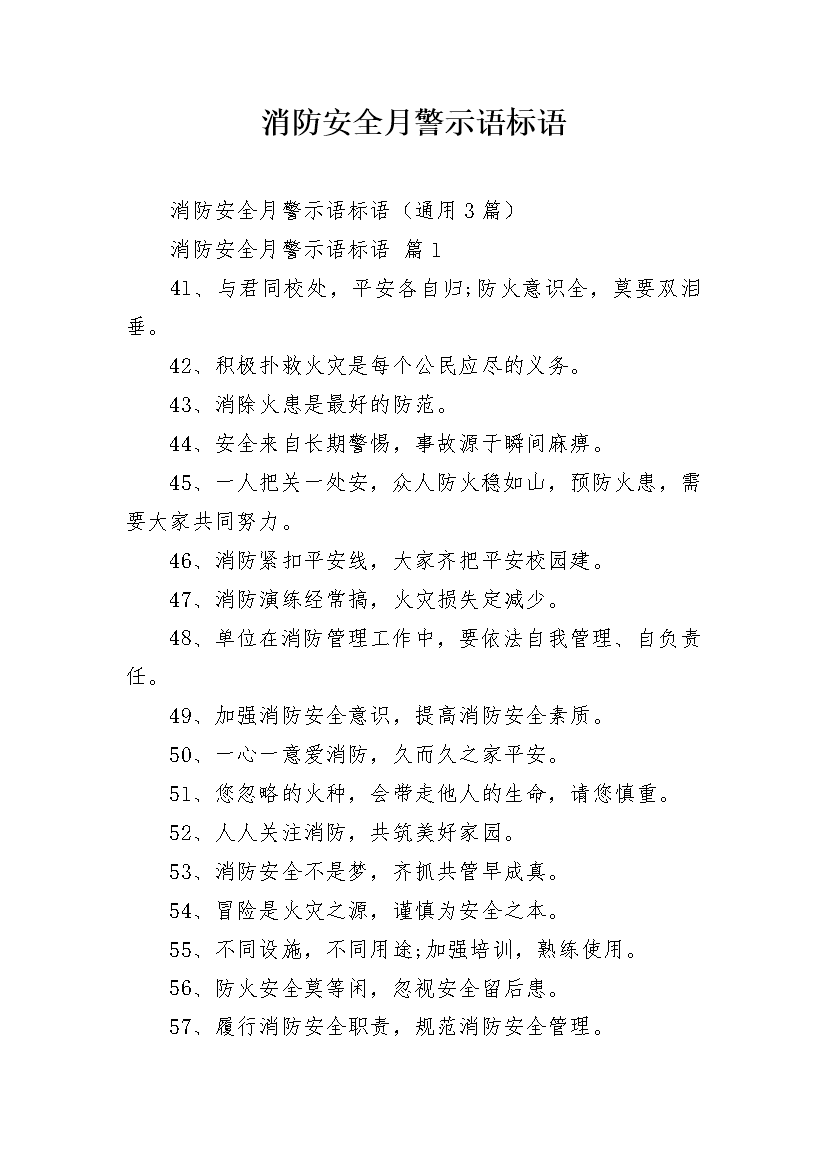 消防安全月警示语标语

消防安全月警示语标语（通用3篇）

消防安全月警示语标语 篇1

41、与君同校处，平安各自归;防火意识全，莫要双泪垂。

42、积极扑救火灾是每个公民应尽的义务。

43、消除火患是最好的防范。

44、安全来自长期警惕，事故源于瞬间麻痹。

45、一人把关一处安，众人防火稳如山，预防火患，需要大家共同努力。

46、消防紧扣平安线，大家齐把平安校园建。

47、消防演练经常搞，火灾损失定减少。

48、单位在消防管理工作中，要依法自我管理、自负责任。

49、加强消防安全意识，提高消防安全素质。

50、一心一意爱消防，久而久之家平安。

51、您忽略的火种，会带走他人的生命，请您慎重。

52、人人关注消防，共筑美好家园。

53、消防安全不是梦，齐抓共管早成真。

54、冒险是火灾之源，谨慎为安全之本。

55、不同设施，不同用途;加强培训，熟练使用。

56、防火安全莫等闲，忽视安全留后患。

57、履行消防安全职责，规范消防安全管理。